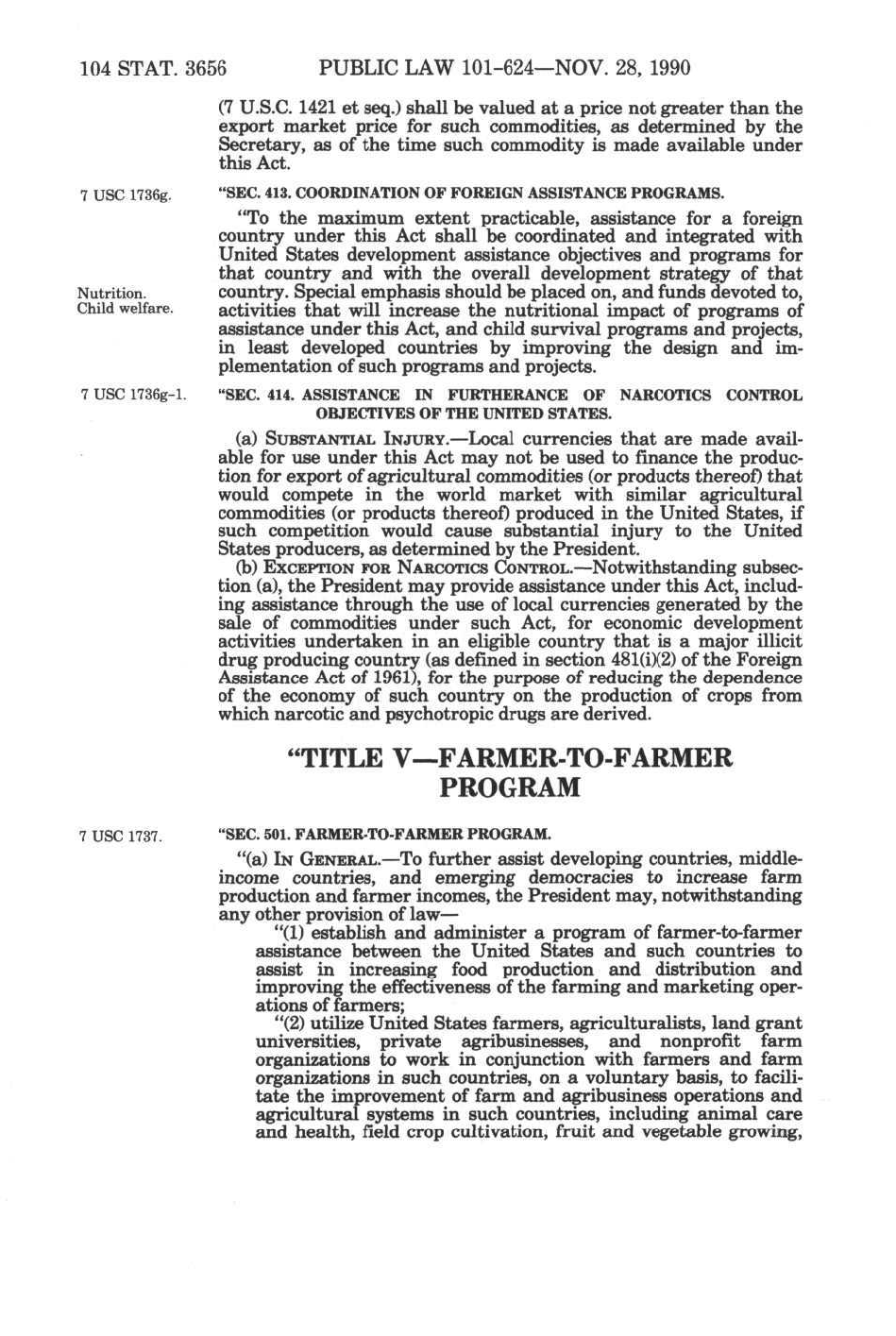 104 STAT. 3656 PUBLIC LAW 101-624—NOV. 28, 1990

(7 U.S.C. 1421 et seq.) shall be valued at a price not greater than the export market price for such commodities, as determined by the Secretary, as of the time such commodity is made available under this Act.

7 USC 1736g.

"SEC. 413. COORDINATION OF FOREIGN ASSISTANCE PROGRAMS.

"To the maximum extent practicable, assistance for a foreign country under this Act shall be coordinated and integrated with United States development assistance objectives and programs for that country and with the overall development strategy of that country. Special emphasis should be placed on, and funds devoted to, activities that will increase the nutritional impact of programs of assistance under this Act, and child survival programs and projects, in least developed countries by improving the design and implementation of such programs and projects.

Nutrition.
Child welfare.

7 USC 1736g-1.

"SEC. 414. ASSISTANCE IN FURTHERANCE OF NARCOTICS CONTROL OBJECTIVES OF THE UNITED STATES.

(a) SUBSTANTIAL INJURY.—Local currencies that are made available for use under this Act may not be used to finance the production for export of agricultural commodities (or products thereof) that would compete in the world market with similar agricultural commodities (or products thereof) produced in the United States, if such competition would cause substantial injury to the United States producers, as determined by the President.

(b) EXCEPTION FOR NARCOTICS CONTROL.—Notwithstanding subsection (a), the President may provide assistance under this Act, including assistance through the use of local currencies generated by the sale of commodities under such Act, for economic development activities undertaken in an eligible country that is a major illicit drug producing country (as defined in section 481(i)(2) of the Foreign Assistance Act of 1961), for the purpose of reducing the dependence of the economy of such country on the production of crops from which narcotic and psychotropic drugs are derived.

"TITLE V—FARMER-TO-FARMER PROGRAM

7 USC 1737.

"SEC. 501. FARMER-TO-FARMER PROGRAM.

"(a) IN GENERAL.—To further assist developing countries, middle-income countries, and emerging democracies to increase farm production and farmer incomes, the President may, notwithstanding any other provision of law—

"(1) establish and administer a program of farmer-to-farmer assistance between the United States and such countries to assist in increasing food production and distribution and improving the effectiveness of the farming and marketing operations of farmers;

"(2) utilize United States farmers, agriculturalists, land grant universities, private agribusinesses, and nonprofit farm organizations to work in conjunction with farmers and farm organizations in such countries, on a voluntary basis, to facilitate the improvement of farm and agribusiness operations and agricultural systems in such countries, including animal care and health, field crop cultivation, fruit and vegetable growing,